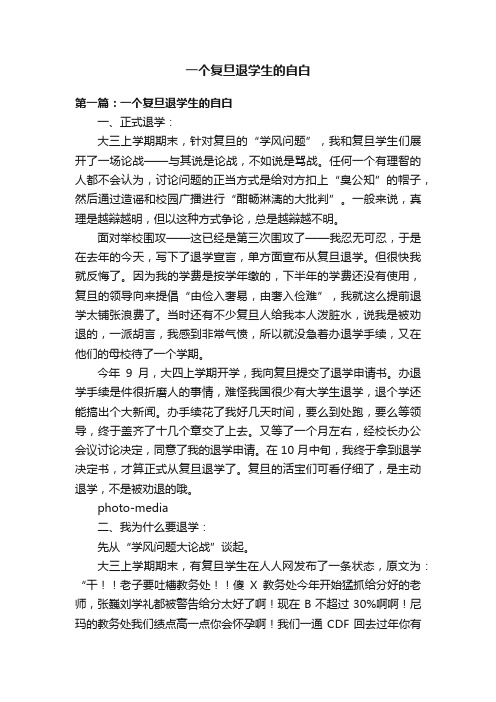 一个复旦退学生的自白

第一篇：一个复旦退学生的自白

一、正式退学：

大三上学期期末，针对复旦的“学风问题”，我和复旦学生们展开了一场论战——与其说是论战，不如说是骂战。任何一个有理智的人都不会认为，讨论问题的正当方式是给对方扣上“臭公知”的帽子，然后通过造谣和校园广播进行“酣畅淋漓的大批判”。一般来说，真理是越辩越明，但以这种方式争论，总是越辩越不明。

面对举校围攻——这已经是第三次围攻了——我忍无可忍，于是在去年的今天，写下了退学宣言，单方面宣布从复旦退学。但很快我就反悔了。因为我的学费是按学年缴的，下半年的学费还没有使用，复旦的领导向来提倡“由俭入奢易，由奢入俭难”，我就这么提前退学太铺张浪费了。当时还有不少复旦人给我本人泼脏水，说我是被劝退的，一派胡言，我感到非常气愤，所以就没急着办退学手续，又在他们的母校待了一个学期。

今年 9 月，大四上学期开学，我向复旦提交了退学申请书。办退学手续是件很折磨人的事情，难怪我国很少有大学生退学，退个学还能搞出个大新闻。办手续花了我好几天时间，要么到处跑，要么等领导，终于盖齐了十几个章交了上去。又等了一个月左右，经校长办公会议讨论决定，同意了我的退学申请。在 10 月中旬，我终于拿到退学决定书，才算正式从复旦退学了。复旦的活宝们可看仔细了，是主动退学，不是被劝退的哦。

photo-media

二、我为什么要退学：

先从“学风问题大论战”谈起。

大三上学期期末，有复旦学生在人人网发布了一条状态，原文为：“干！！老子要吐槽教务处！！傻 X 教务处今年开始猛抓给分好的老师，张巍刘学礼都被警告给分太好了啊！现在 B 不超过 30%啊啊！尼玛的教务处我们绩点高一点你会怀孕啊！我们一通 CDF 回去过年你有